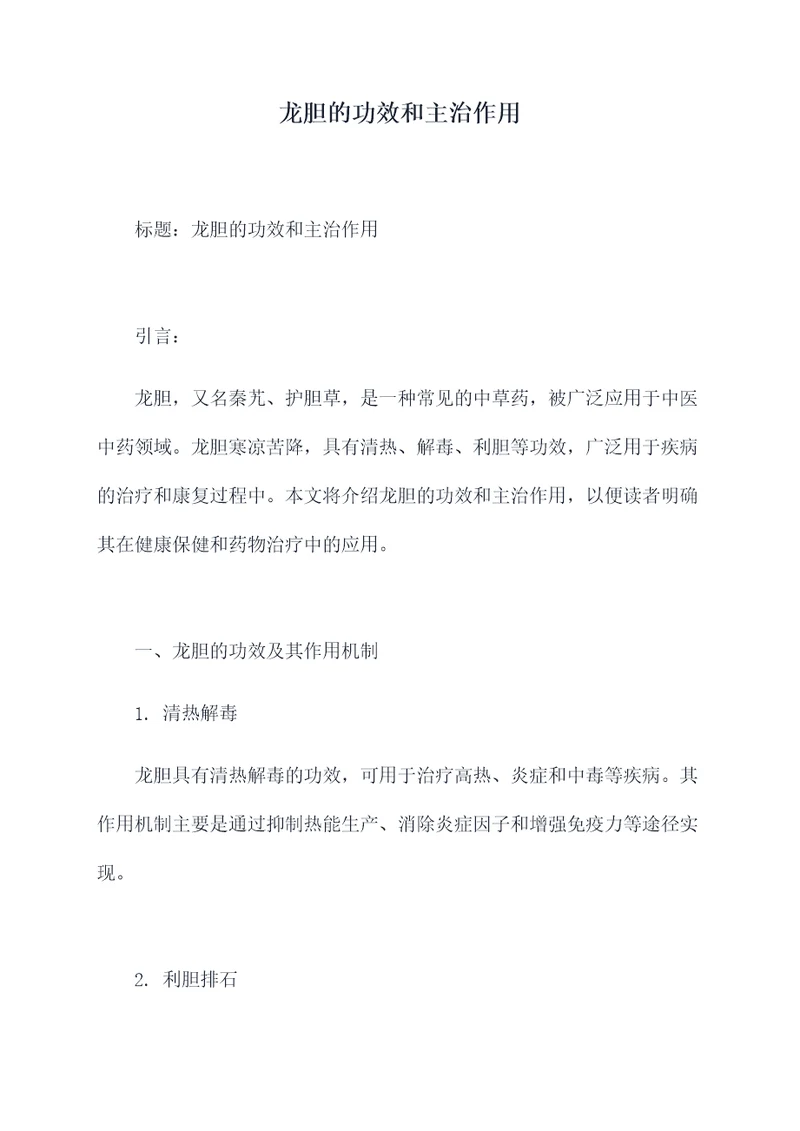 龙胆的功效和主治作用

标题：龙胆的功效和主治作用

引言：

龙胆，又名秦艽、护胆草，是一种常见的中草药，被广泛应用于中医中药领域。龙胆寒凉苦降，具有清热、解毒、利胆等功效，广泛用于疾病的治疗和康复过程中。本文将介绍龙胆的功效和主治作用，以便读者明确其在健康保健和药物治疗中的应用。

一、龙胆的功效及其作用机制

1. 清热解毒

龙胆具有清热解毒的功效，可用于治疗高热、炎症和中毒等疾病。其作用机制主要是通过抑制热能生产、消除炎症因子和增强免疫力等途径实现。

2. 利胆排石